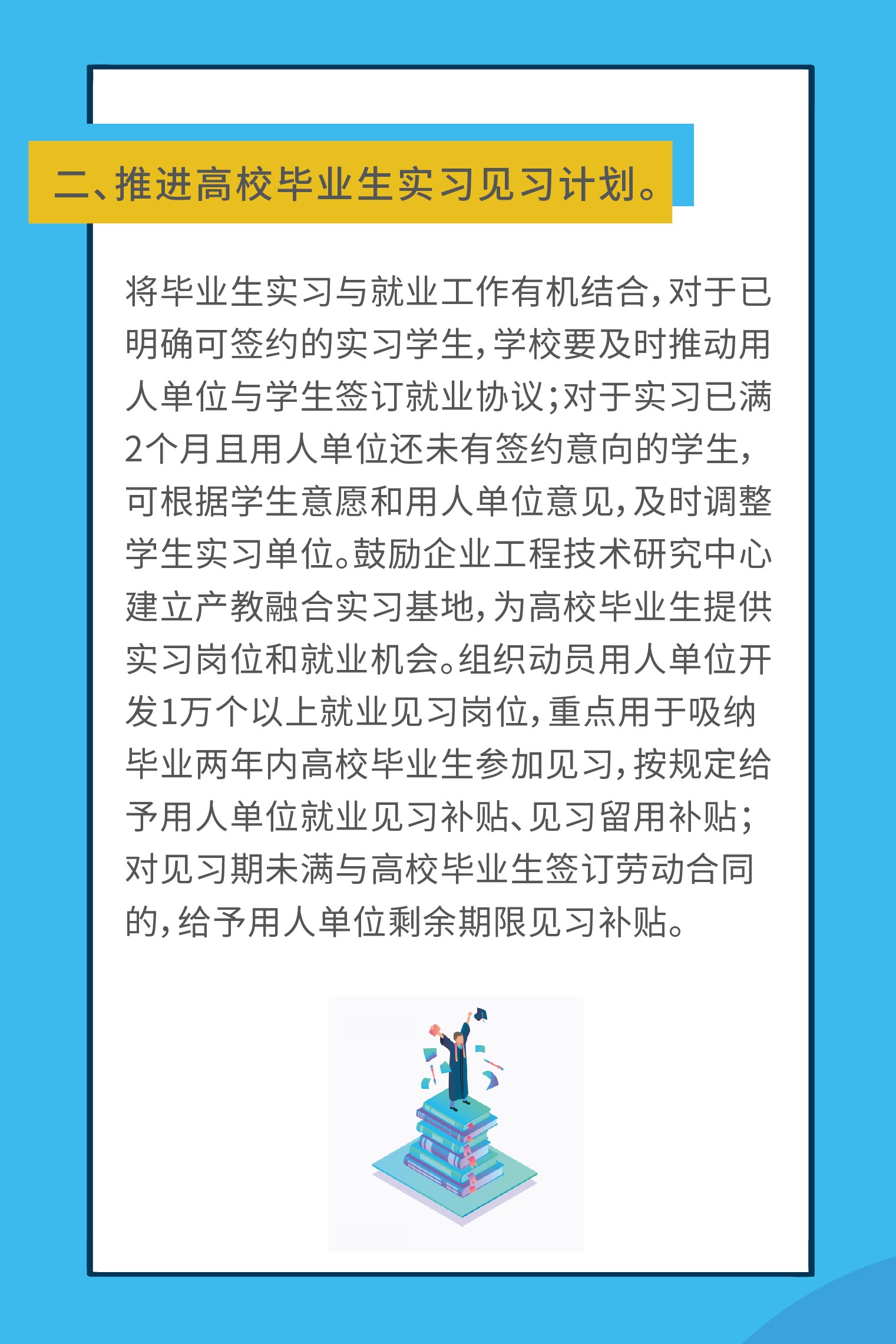 二、推进高校毕业生实习见习计划。

将毕业生实习与就业工作有机结合，对于已明确可签约的实习学生，学校要及时推动用人单位与学生签订就业协议；对于实习已满2个月且用人单位还未有签约意向的学生，可根据学生意愿和用人单位意见，及时调整学生实习单位。鼓励企业工程技术研究中心建立产教融合实习基地，为高校毕业生提供实习岗位和就业机会。组织动员用人单位开发1万个以上就业见习岗位，重点用于吸纳毕业两年内高校毕业生参加见习，按规定给予用人单位就业见习补贴、见习留用补贴；对见习期未满与高校毕业生签订劳动合同的，给予用人单位剩余期限见习补贴。